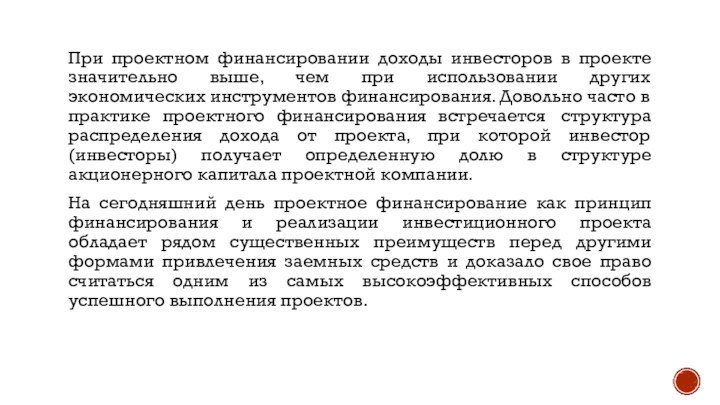 При проектном финансировании доходы инвесторов в проекте значительно выше, чем при использовании других экономических инструментов финансирования. Довольно часто в практике проектного финансирования встречается структура распределения дохода от проекта, при которой инвестор (инвесторы) получает определенную долю в структуре акционерного капитала проектной компании.

На сегодняшний день проектное финансирование как принцип финансирования и реализации инвестиционного проекта обладает рядом существенных преимуществ перед другими формами привлечения заемных средств и доказало свое право считаться одним из самых высокоэффективных способов успешного выполнения проектов.